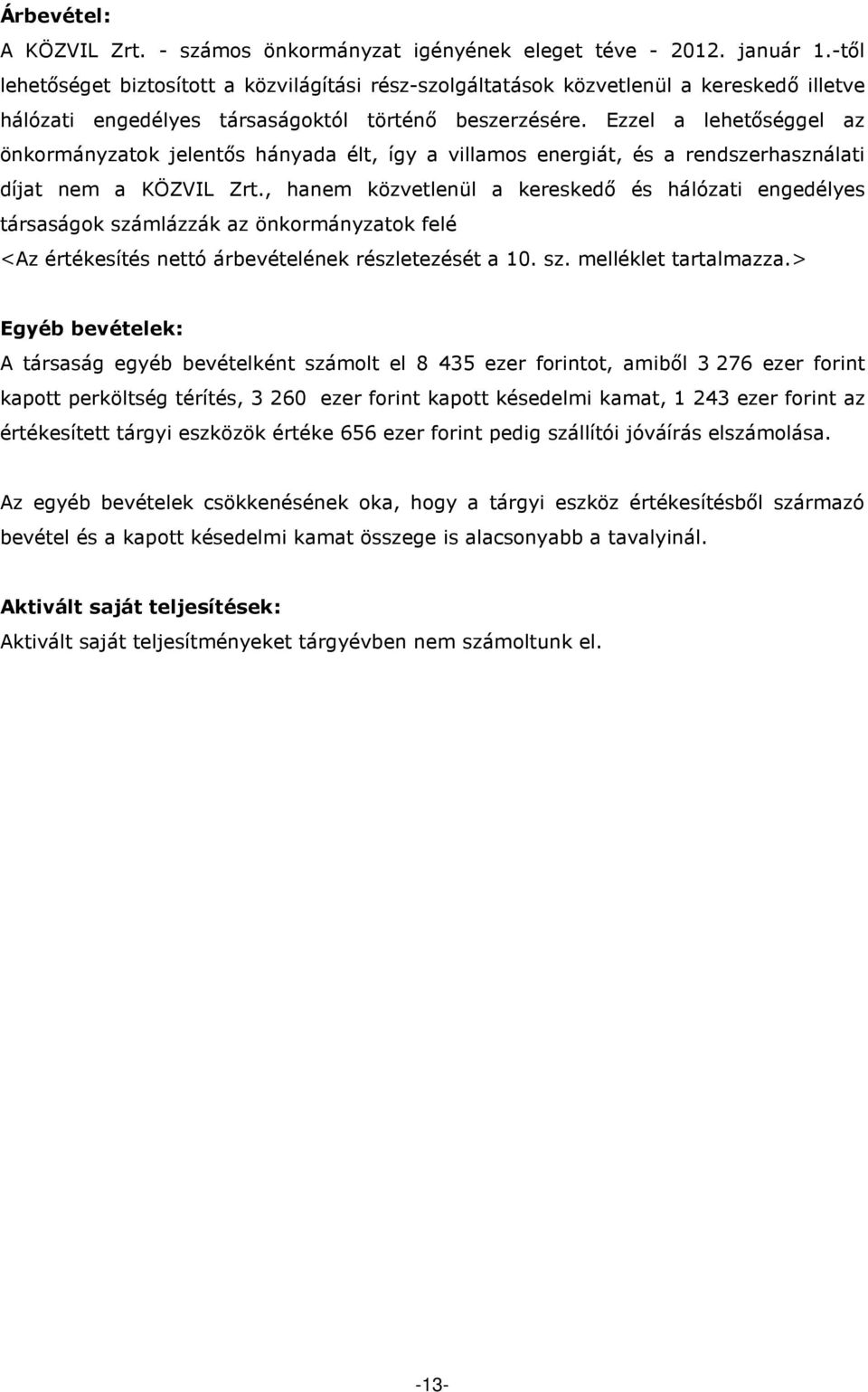 Árbevétel:

A KÖZVIL Zrt. - számos önkormányzat igényének eleget téve - 2012. január 1.-től lehetőséget biztosított a közvilágítási rész-szolgáltatások közvetlenül a kereskedő illetve hálózati engedélyes társaságoktól történő beszerzésére. Ezzel a lehetőséggel az önkormányzatok jelentős hányada élt, így a villamos energiát, és a rendszerhasználati díjat nem a KÖZVIL Zrt., hanem közvetlenül a kereskedő és hálózati engedélyes társaságok számlázzák az önkormányzatok felé

<Az értékesítés nettó árbevételének részletezését a 10. sz. melléklet tartalmazza.>

Egyéb bevételek:

A társaság egyéb bevételként számolt el 8 435 ezer forintot, amiből 3 276 ezer forint kapott perköltség térítés, 3 260 ezer forint kapott késedelmi kamat, 1 243 ezer forint az értékesített tárgyi eszközök értéke 656 ezer forint pedig szállítói jóváírás elszámolása.

Az egyéb bevételek csökkenésének oka, hogy a tárgyi eszköz értékesítésből származó bevétel és a kapott késedelmi kamat összege is alacsonyabb a tavalyinál.

Aktivált saját teljesítések:

Aktivált saját teljesítményeket tárgyévben nem számoltunk el.

-13-